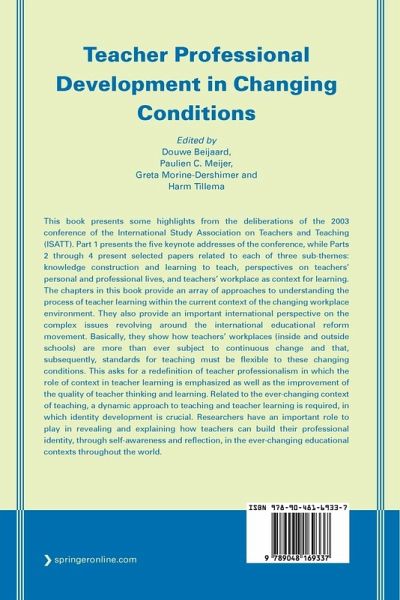 Teacher Professional Development in Changing Conditions

Edited by
Douwe Beijaard,
Paulien C. Meijer,
Greta Morine-Dershimer and
Harm Tillema

This book presents some highlights from the deliberations of the 2003 conference of the International Study Association on Teachers and Teaching (ISATT). Part 1 presents the five keynote addresses of the conference, while Parts 2 through 4 present selected papers related to each of three sub-themes: knowledge construction and learning to teach, perspectives on teachers' personal and professional lives, and teachers' workplace as context for learning. The chapters in this book provide an array of approaches to understanding the process of teacher learning within the current context of the changing workplace environment. They also provide an important international perspective on the complex issues revolving around the international educational reform movement. Basically, they show how teachers' workplaces (inside and outside schools) are more than ever subject to continuous change and that, subsequently, standards for teaching must be flexible to these changing conditions. This asks for a redefinition of teacher professionalism in which the role of context in teacher learning is emphasized as well as the improvement of the quality of teacher thinking and learning. Related to the ever-changing context of teaching, a dynamic approach to teaching and teacher learning is required, in which identity development is crucial. Researchers have an important role to play in revealing and explaining how teachers can build their professional identity, through self-awareness and reflection, in the ever-changing educational contexts throughout the world.

ISBN 978-90-481-6933-7

9 789048 169337

springeronline.com